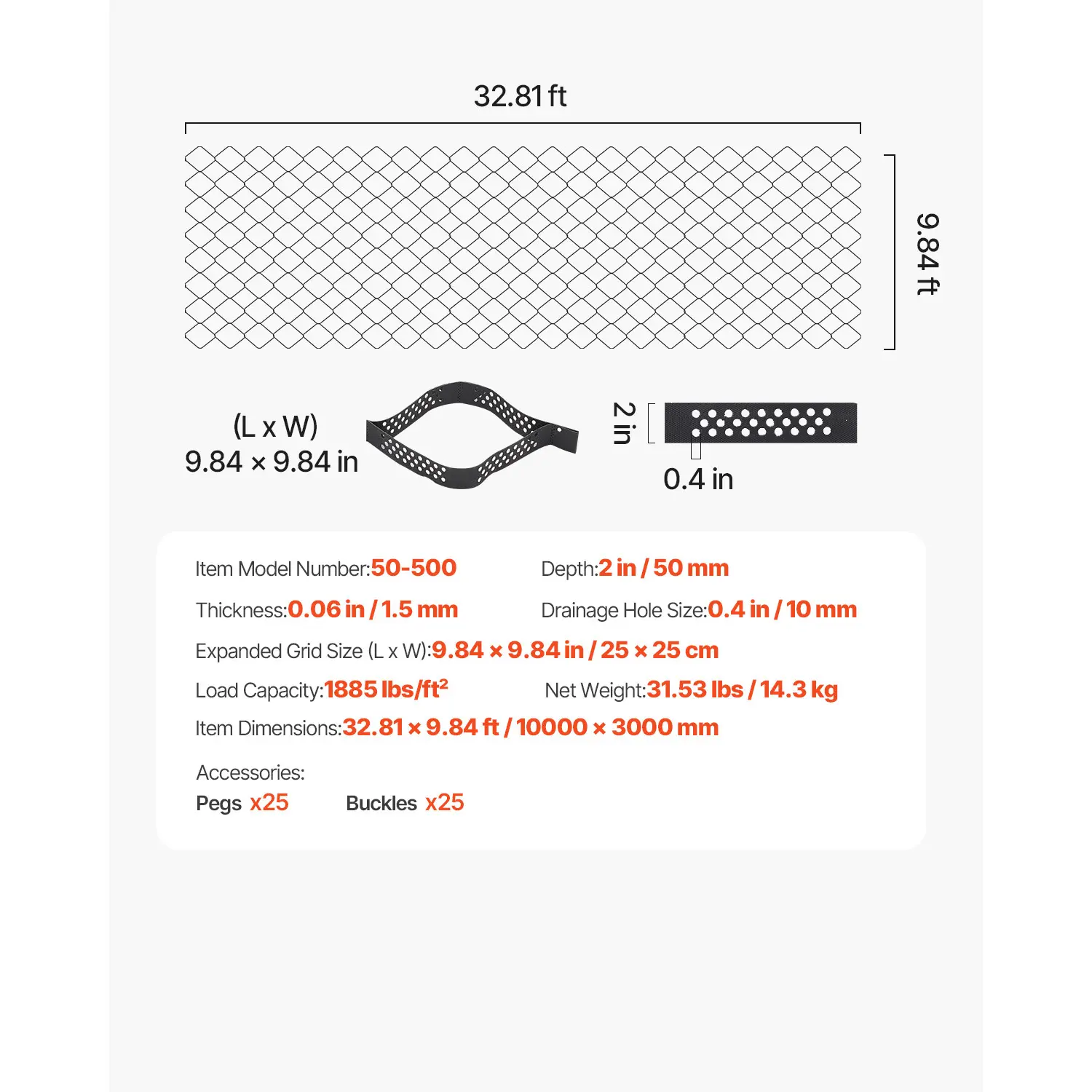 32.81 ft

9.84 ft

(L x W)
9.84 × 9.84 in

2 in

0.4 in

Item Model Number:50-500

Depth:2 in / 50 mm

Thickness:0.06 in / 1.5 mm

Drainage Hole Size:0.4 in / 10 mm

Expanded Grid Size (L x W):9.84 × 9.84 in / 25 × 25 cm

Load Capacity:1885 lbs/ft$^2$

Net Weight:31.53 lbs / 14.3 kg

Item Dimensions:32.81 × 9.84 ft / 10000 × 3000 mm

Accessories:
Pegs x25 Buckles x25